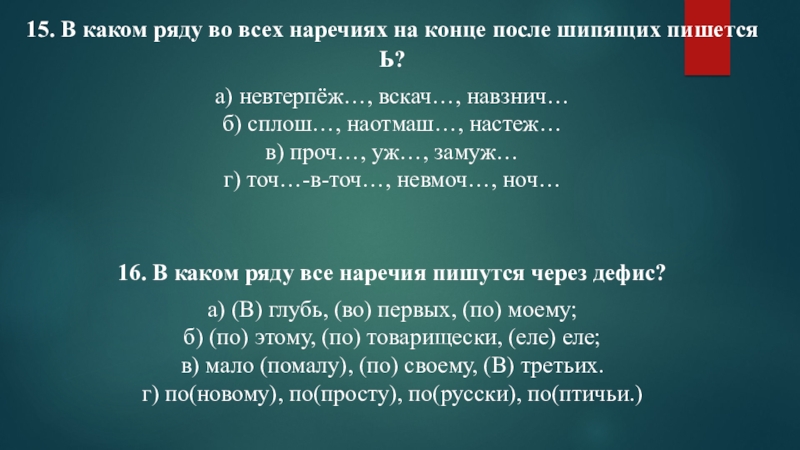 15. В каком ряду во всех наречиях на конце после шипящих пишется Ь?

а) невтерпёж…, вскач…, навзнич…
б) сплош…, наотмаш…, настеж…
в) проч…, уж…, замуж…
г) точ…-в-точ…, невмоч…, ноч…

16. В каком ряду все наречия пишутся через дефис?

а) (В) глубь, (во) первых, (по) моему;
б) (по) этому, (по) товарищески, (еле) еле;
в) мало (помалу), (по) своему, (В) третьих.
г) по(новому), по(просту), по(русски), по(птичьи.)